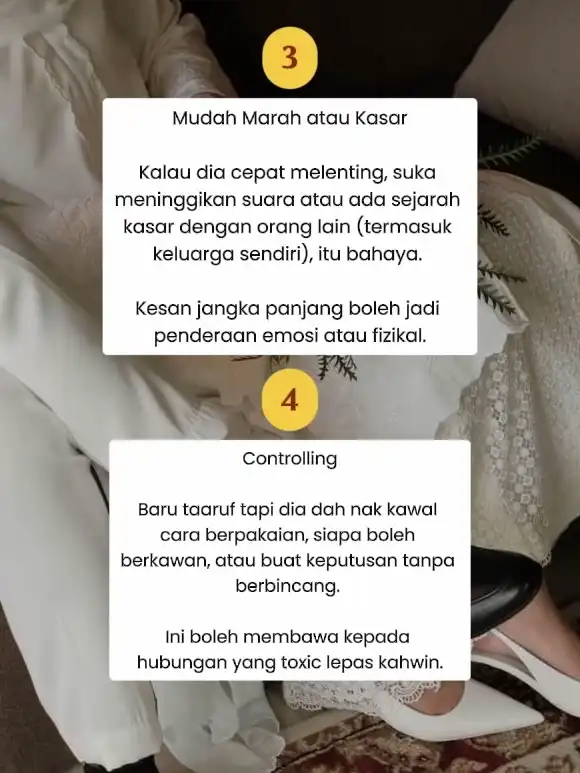 3

Mudah Marah atau Kasar

Kalau dia cepat melenting, suka meninggikan suara atau ada sejarah kasar dengan orang lain (termasuk keluarga sendiri), itu bahaya.

Kesan jangka panjang boleh jadi penderaan emosi atau fizikal.

4

Controlling

Baru taaruf tapi dia dah nak kawal cara berpakaian, siapa boleh berkawan, atau buat keputusan tanpa berbincang.

Ini boleh membawa kepada hubungan yang toxic lepas kahwin.